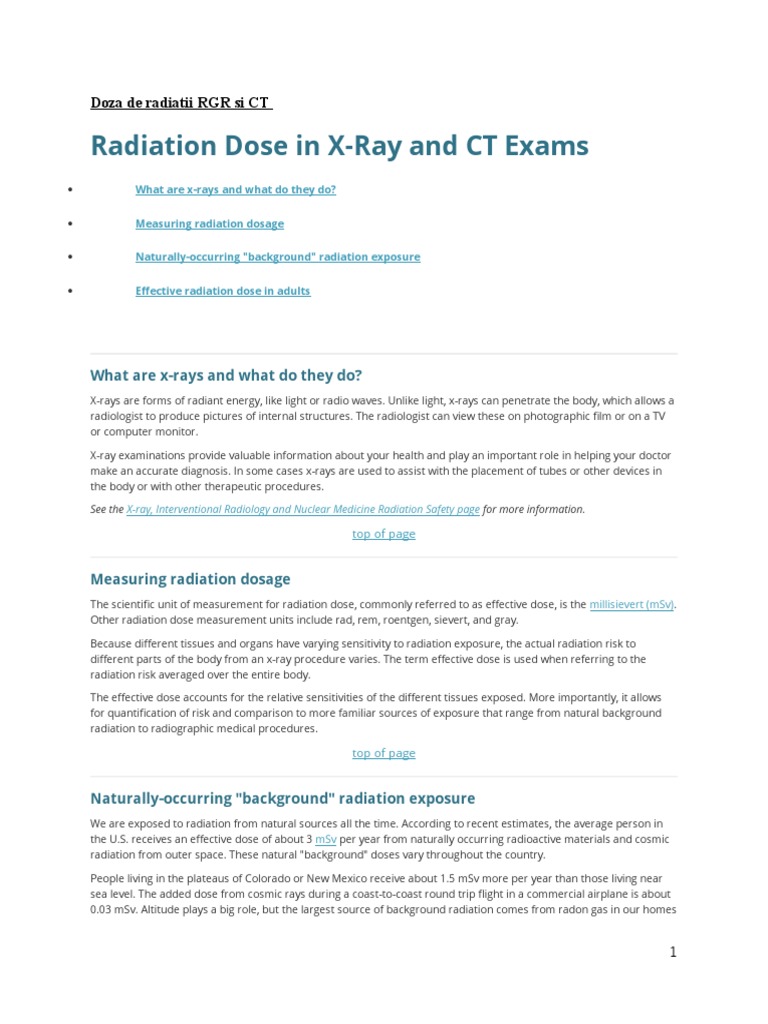 Doza de radiatii RGR si CT

Radiation Dose in X-Ray and CT Exams

• What are x-rays and what do they do?

• Measuring radiation dosage

• Naturally-occurring "background" radiation exposure

• Effective radiation dose in adults

What are x-rays and what do they do?

X-rays are forms of radiant energy, like light or radio waves. Unlike light, x-rays can penetrate the body, which allows a radiologist to produce pictures of internal structures. The radiologist can view these on photographic film or on a TV or computer monitor.

X-ray examinations provide valuable information about your health and play an important role in helping your doctor make an accurate diagnosis. In some cases x-rays are used to assist with the placement of tubes or other devices in the body or with other therapeutic procedures.

See the X-ray, Interventional Radiology and Nuclear Medicine Radiation Safety page for more information.

top of page

Measuring radiation dosage

The scientific unit of measurement for radiation dose, commonly referred to as effective dose, is the millisievert (mSv). Other radiation dose measurement units include rad, rem, roentgen, sievert, and gray.

Because different tissues and organs have varying sensitivity to radiation exposure, the actual radiation risk to different parts of the body from an x-ray procedure varies. The term effective dose is used when referring to the radiation risk averaged over the entire body.

The effective dose accounts for the relative sensitivities of the different tissues exposed. More importantly, it allows for quantification of risk and comparison to more familiar sources of exposure that range from natural background radiation to radiographic medical procedures.

top of page

Naturally-occurring "background" radiation exposure

We are exposed to radiation from natural sources all the time. According to recent estimates, the average person in the U.S. receives an effective dose of about 3 mSv per year from naturally occurring radioactive materials and cosmic radiation from outer space. These natural "background" doses vary throughout the country.

People living in the plateaus of Colorado or New Mexico receive about 1.5 mSv more per year than those living near sea level. The added dose from cosmic rays during a coast-to-coast round trip flight in a commercial airplane is about 0.03 mSv. Altitude plays a big role, but the largest source of background radiation comes from radon gas in our homes

1